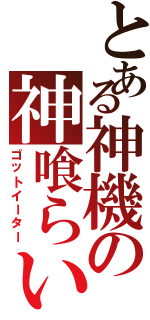 とある神機の神喰らい
ゴットイーター